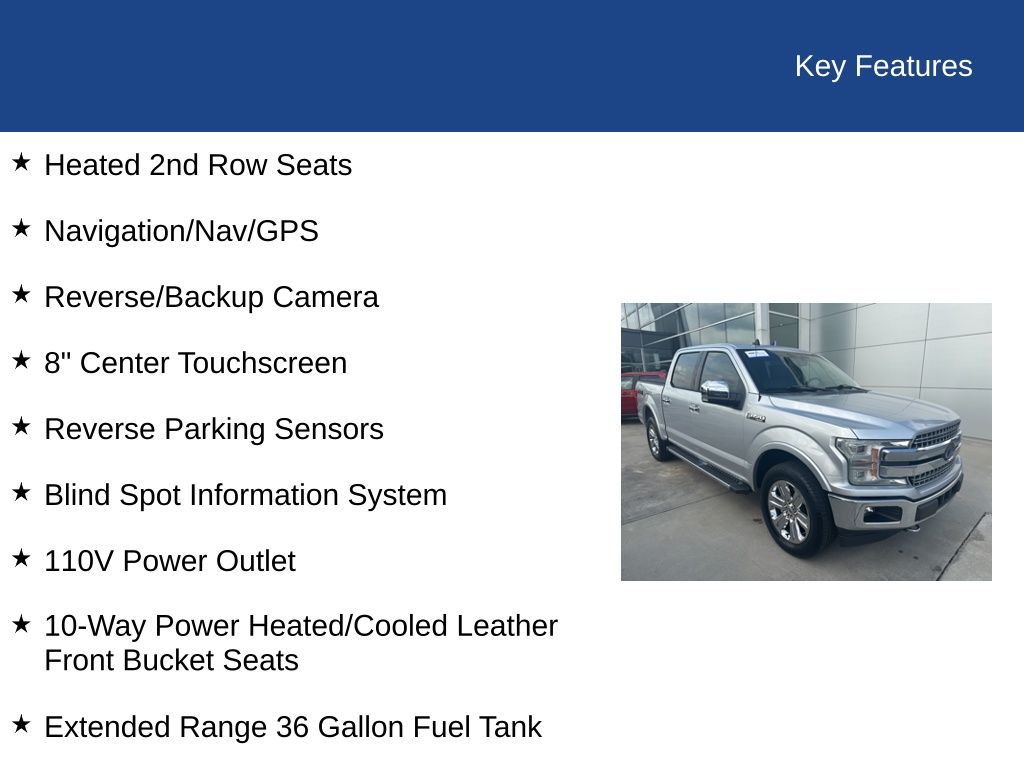 Key Features

★ Heated 2nd Row Seats

★ Navigation/Nav/GPS

★ Reverse/Backup Camera

★ 8" Center Touchscreen

★ Reverse Parking Sensors

★ Blind Spot Information System

★ 110V Power Outlet

★ 10-Way Power Heated/Cooled Leather Front Bucket Seats

★ Extended Range 36 Gallon Fuel Tank